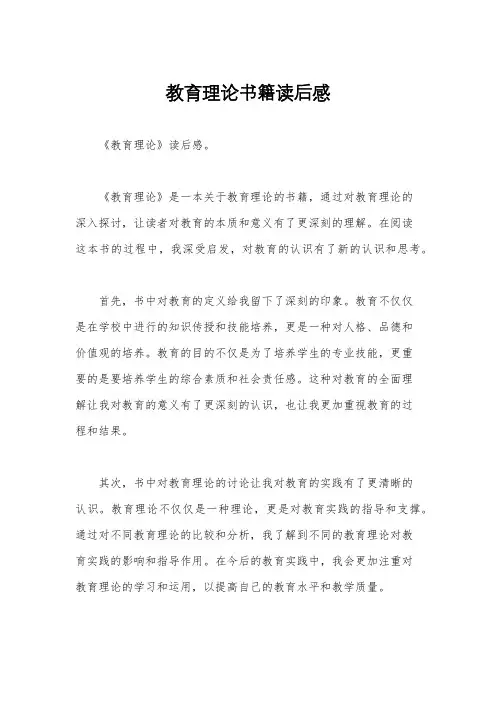 教育理论书籍读后感

《教育理论》读后感。

《教育理论》是一本关于教育理论的书籍，通过对教育理论的深入探讨，让读者对教育的本质和意义有了更深刻的理解。在阅读这本书的过程中，我深受启发，对教育的认识有了新的认识和思考。

首先，书中对教育的定义给我留下了深刻的印象。教育不仅仅是在学校中进行的知识传授和技能培养，更是一种对人格、品德和价值观的培养。教育的目的不仅是为了培养学生的专业技能，更重要的是要培养学生的综合素质和社会责任感。这种对教育的全面理解让我对教育的意义有了更深刻的认识，也让我更加重视教育的过程和结果。

其次，书中对教育理论的讨论让我对教育的实践有了更清晰的认识。教育理论不仅仅是一种理论，更是对教育实践的指导和支撑。通过对不同教育理论的比较和分析，我了解到不同的教育理论对教育实践的影响和指导作用。在今后的教育实践中，我会更加注重对教育理论的学习和运用，以提高自己的教育水平和教学质量。